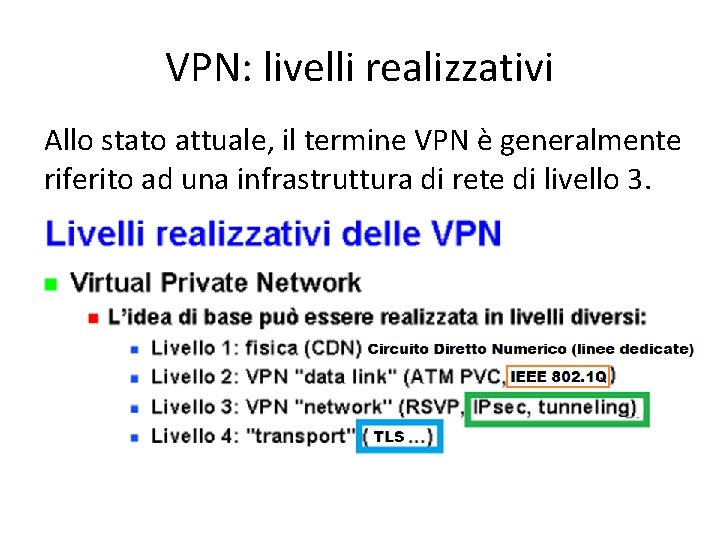 VPN: livelli realizzativi

Allo stato attuale, il termine VPN è generalmente riferito ad una infrastruttura di rete di livello 3.

Livelli realizzativi delle VPN

Virtual Private Network

L'idea di base può essere realizzata in livelli diversi:

Livello 1: fisica (CDN) Circuito Diretto Numerico (linee dedicate)

Livello 2: VPN "data link" (ATM PVC, IEEE 802.1Q)

Livello 3: VPN "network" (RSVP, IPsec, tunneling)

Livello 4: "transport" ( TLS ...)